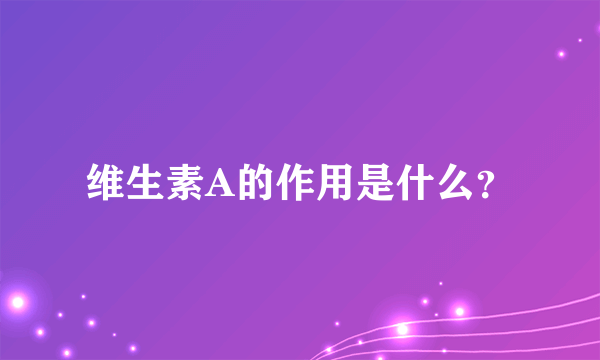 维生素A的作用是什么?